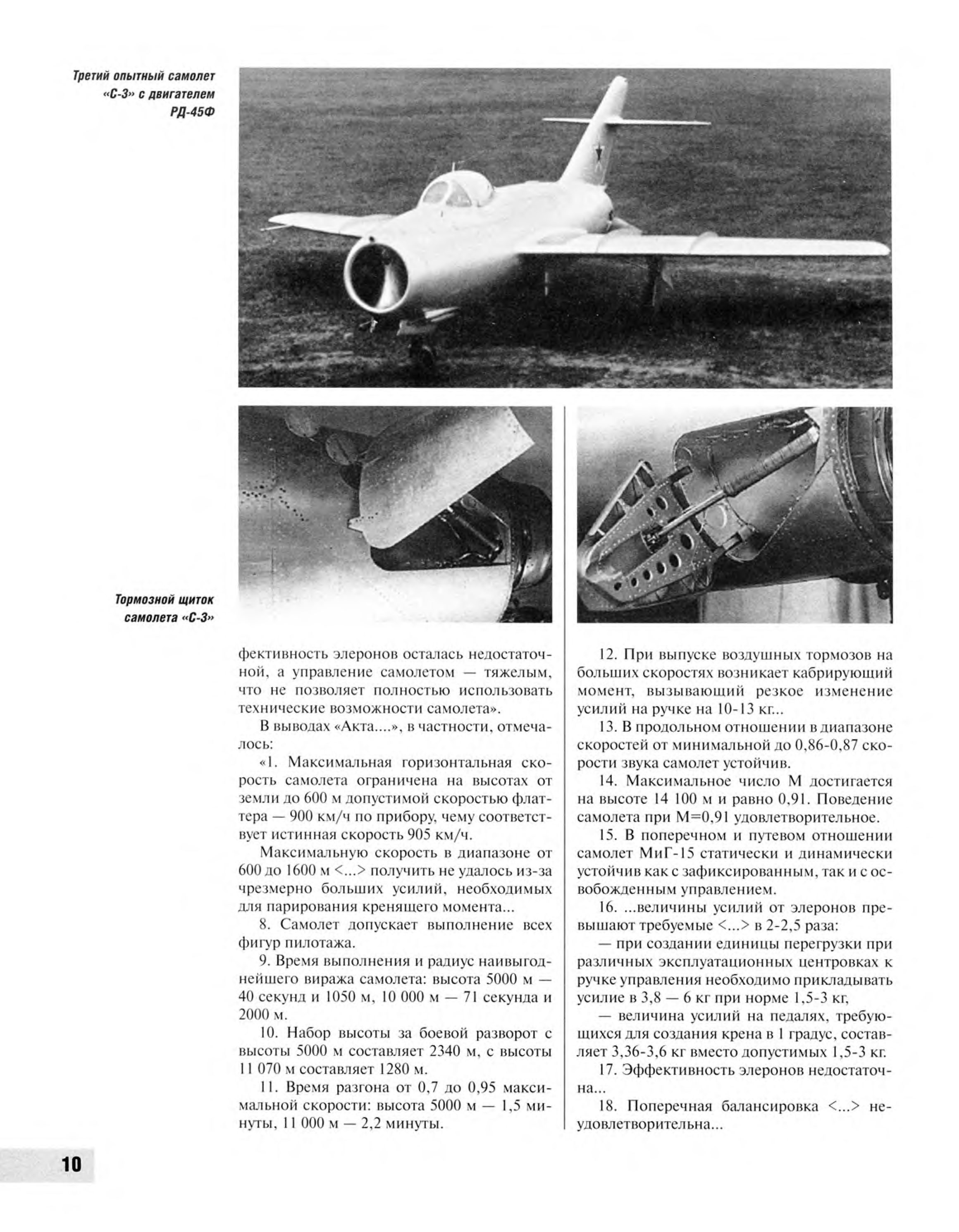 Третий опытный самолет «С-3» с двигателем РД-45Ф

Тормозной щиток самолета «С-3»

фективность элеронов осталась недостаточной, а управление самолетом — тяжелым, что не позволяет полностью использовать технические возможности самолета».

В выводах «Акта....», в частности, отмечалось:

«1. Максимальная горизонтальная скорость самолета ограничена на высотах от земли до 600 м допустимой скоростью флаттера — 900 км/ч по прибору, чему соответствует истинная скорость 905 км/ч.

Максимальную скорость в диапазоне от 600 до 1600 м <...> получить не удалось из-за чрезмерно больших усилий, необходимых для парирования кренящего момента...

8. Самолет допускает выполнение всех фигур пилотажа.

9. Время выполнения и радиус наивыгоднейшего виража самолета: высота 5000 м — 40 секунд и 1050 м, 10 000 м — 71 секунда и 2000 м.

10. Набор высоты за боевой разворот с высоты 5000 м составляет 2340 м, с высоты 11 070 м составляет 1280 м.

11. Время разгона от 0,7 до 0,95 максимальной скорости: высота 5000 м — 1,5 минуты, 11 000 м — 2,2 минуты.

12. При выпуске воздушных тормозов на больших скоростях возникает кабрирующий момент, вызывающий резкое изменение усилий на ручке на 10-13 кг...

13. В продольном отношении в диапазоне скоростей от минимальной до 0,86-0,87 скорости звука самолет устойчив.

14. Максимальное число М достигается на высоте 14 100 м и равно 0,91. Поведение самолета при М=0,91 удовлетворительное.

15. В поперечном и путевом отношении самолет МиГ-15 статически и динамически устойчив как с зафиксированным, так и с освобожденным управлением.

16. ...величины усилий от элеронов превышают требуемые <...> в 2-2,5 раза:

— при создании единицы перегрузки при различных эксплуатационных центровках к ручке управления необходимо прикладывать усилие в 3,8 — 6 кг при норме 1,5-3 кг,

— величина усилий на педалях, требующихся для создания крена в 1 градус, составляет 3,36-3,6 кг вместо допустимых 1,5-3 кг.

17. Эффективность элеронов недостаточна...

18. Поперечная балансировка <...> неудовлетворительна...

10